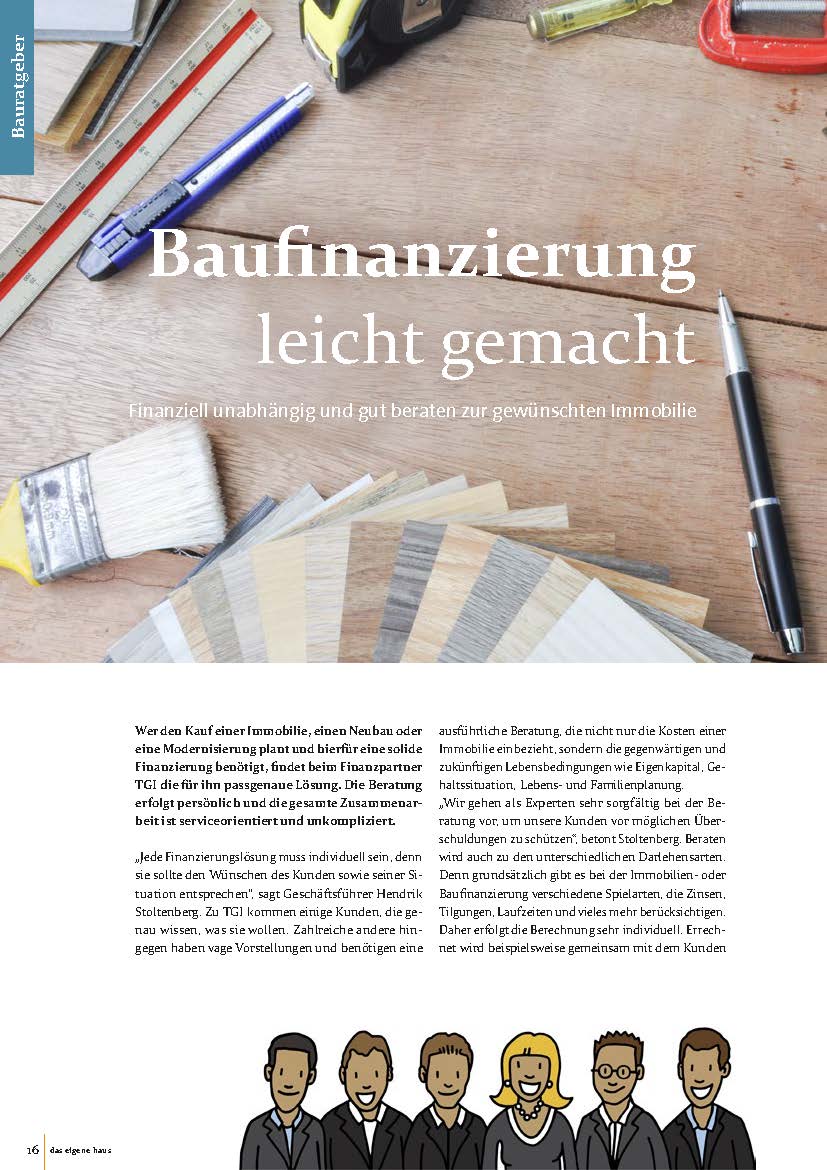 Bauratgeber

Baufinanzierung leicht gemacht

Finanziell unabhängig und gut beraten zur gewünschten Immobilie

Wer den Kauf einer Immobilie, einen Neubau oder eine Modernisierung plant und hierfür eine solide Finanzierung benötigt, findet beim Finanzpartner TGI die für ihn passgenaue Lösung. Die Beratung erfolgt persönlich und die gesamte Zusammenarbeit ist serviceorientiert und unkompliziert.

„Jede Finanzierungslösung muss individuell sein, denn sie sollte den Wünschen des Kunden sowie seiner Situation entsprechen", sagt Geschäftsführer Hendrik Stoltenberg. Zu TGI kommen einige Kunden, die genau wissen, was sie wollen. Zahlreiche andere hingegen haben vage Vorstellungen und benötigen eine ausführliche Beratung, die nicht nur die Kosten einer Immobilie einbezieht, sondern die gegenwärtigen und zukünftigen Lebensbedingungen wie Eigenkapital, Gehaltssituation, Lebens- und Familienplanung.

„Wir gehen als Experten sehr sorgfältig bei der Beratung vor, um unsere Kunden vor möglichen Überschuldungen zu schützen", betont Stoltenberg. Beraten wird auch zu den unterschiedlichen Darlehensarten. Denn grundsätzlich gibt es bei der Immobilien- oder Baufinanzierung verschiedene Spielarten, die Zinsen, Tilgungen, Laufzeiten und vieles mehr berücksichtigen. Daher erfolgt die Berechnung sehr individuell. Errechnet wird beispielsweise gemeinsam mit dem Kunden

16 das eigene haus